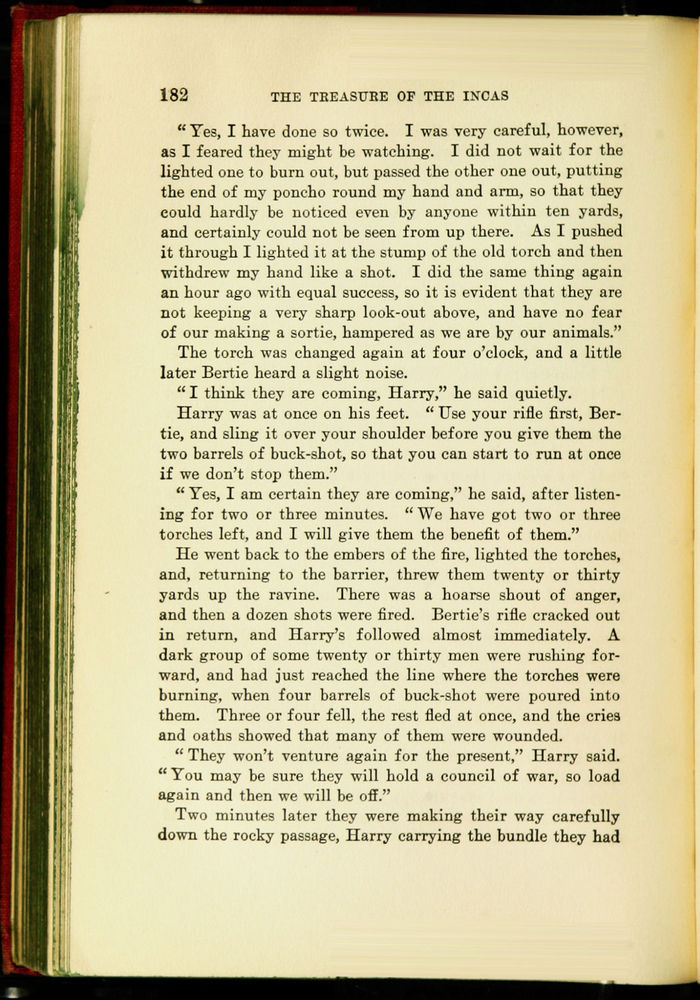 182 THE TREASURE OF THE INCAS

"Yes, I have done so twice. I was very careful, however, as I feared they might be watching. I did not wait for the lighted one to burn out, but passed the other one out, putting the end of my poncho round my hand and arm, so that they could hardly be noticed even by anyone within ten yards, and certainly could not be seen from up there. As I pushed it through I lighted it at the stump of the old torch and then withdrew my hand like a shot. I did the same thing again an hour ago with equal success, so it is evident that they are not keeping a very sharp look-out above, and have no fear of our making a sortie, hampered as we are by our animals."

The torch was changed again at four o'clock, and a little later Bertie heard a slight noise.

"I think they are coming, Harry," he said quietly.

Harry was at once on his feet. "Use your rifle first, Bertie, and sling it over your shoulder before you give them the two barrels of buck-shot, so that you can start to run at once if we don't stop them."

"Yes, I am certain they are coming," he said, after listening for two or three minutes. "We have got two or three torches left, and I will give them the benefit of them."

He went back to the embers of the fire, lighted the torches, and, returning to the barrier, threw them twenty or thirty yards up the ravine. There was a hoarse shout of anger, and then a dozen shots were fired. Bertie's rifle cracked out in return, and Harry's followed almost immediately. A dark group of some twenty or thirty men were rushing forward, and had just reached the line where the torches were burning, when four barrels of buck-shot were poured into them. Three or four fell, the rest fled at once, and the cries and oaths showed that many of them were wounded.

"They won't venture again for the present," Harry said. "You may be sure they will hold a council of war, so load again and then we will be off."

Two minutes later they were making their way carefully down the rocky passage, Harry carrying the bundle they had